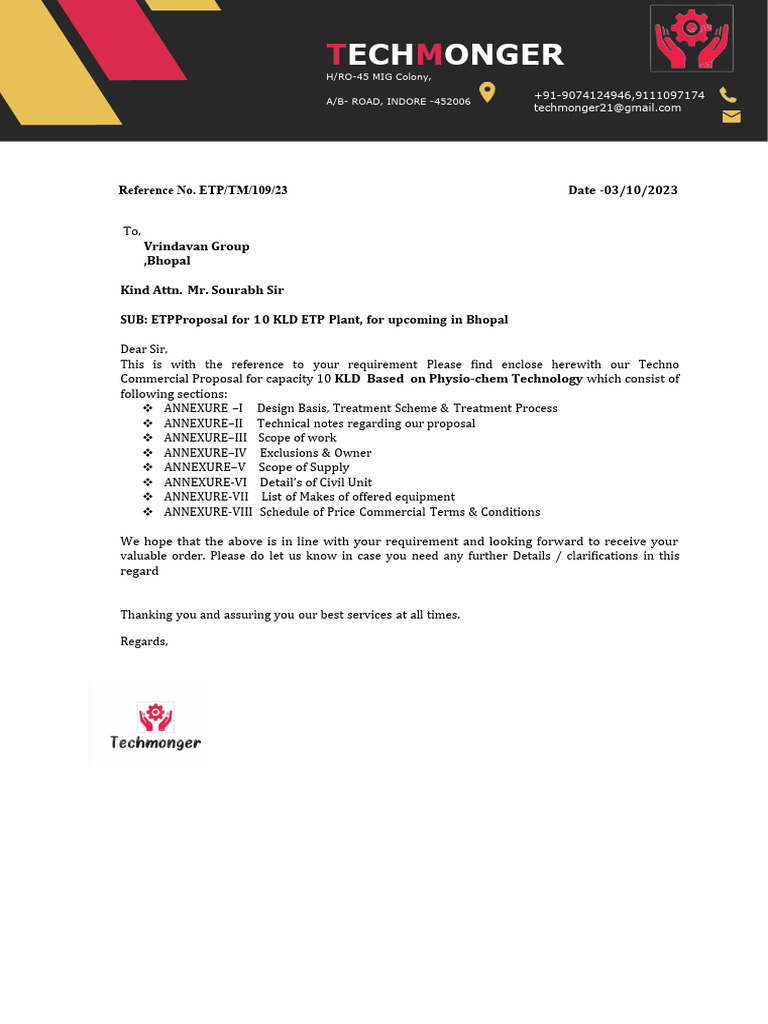 TECHMONGER
H/RO-45 MIG Colony,
A/B- ROAD, INDORE -452006

+91-9074124946,9111097174
techmonger21@gmail.com

Reference No. ETP/TM/109/23

Date -03/10/2023

To,
Vrindavan Group
,Bhopal

Kind Attn. Mr. Sourabh Sir

SUB: ETPProposal for 10 KLD ETP Plant, for upcoming in Bhopal

Dear Sir,
This is with the reference to your requirement Please find enclose herewith our Techno Commercial Proposal for capacity 10 KLD Based on Physio-chem Technology which consist of following sections:

❖ ANNEXURE –I Design Basis, Treatment Scheme & Treatment Process
❖ ANNEXURE–II Technical notes regarding our proposal
❖ ANNEXURE–III Scope of work
❖ ANNEXURE–IV Exclusions & Owner
❖ ANNEXURE–V Scope of Supply
❖ ANNEXURE-VI Detail's of Civil Unit
❖ ANNEXURE-VII List of Makes of offered equipment
❖ ANNEXURE-VIII Schedule of Price Commercial Terms & Conditions

We hope that the above is in line with your requirement and looking forward to receive your valuable order. Please do let us know in case you need any further Details / clarifications in this regard

Thanking you and assuring you our best services at all times.

Regards,

Techmonger